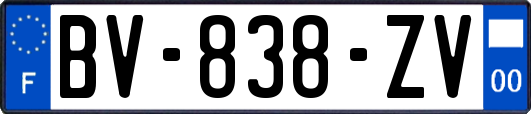 F
BV-838-ZV
00